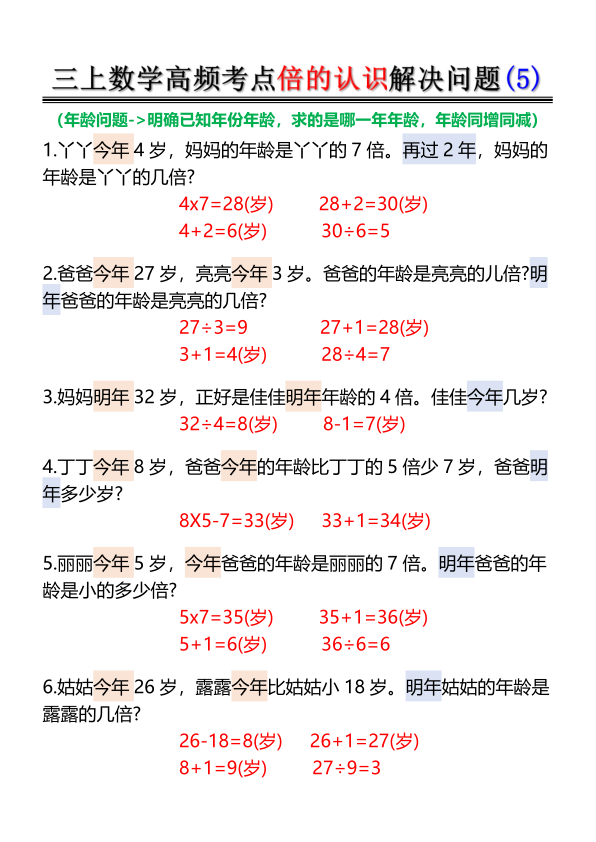 三上数学高频考点倍的认识解决问题(5)

(年龄问题->明确已知年份年龄，求的是哪一年年龄，年龄同增同减)

1.丫丫今年 4 岁，妈妈的年龄是丫丫的 7 倍。再过 2 年，妈妈的年龄是丫丫的几倍?

4x7=28(岁)　28+2=30(岁)
4+2=6(岁)　30÷6=5

2.爸爸今年 27 岁，亮亮今年 3 岁。爸爸的年龄是亮亮的儿倍?明年爸爸的年龄是亮亮的几倍?

27÷3=9　27+1=28(岁)
3+1=4(岁)　28÷4=7

3.妈妈明年 32 岁，正好是佳佳明年年龄的 4 倍。佳佳今年几岁?

32÷4=8(岁)　8-1=7(岁)

4.丁丁今年 8 岁，爸爸今年的年龄比丁丁的 5 倍少 7 岁，爸爸明年多少岁?

8X5-7=33(岁)　33+1=34(岁)

5.丽丽今年 5 岁，今年爸爸的年龄是丽丽的 7 倍。明年爸爸的年龄是小的多少倍?

5x7=35(岁)　35+1=36(岁)
5+1=6(岁)　36÷6=6

6.姑姑今年 26 岁，露露今年比姑姑小 18 岁。明年姑姑的年龄是露露的几倍?

26-18=8(岁)　26+1=27(岁)
8+1=9(岁)　27÷9=3